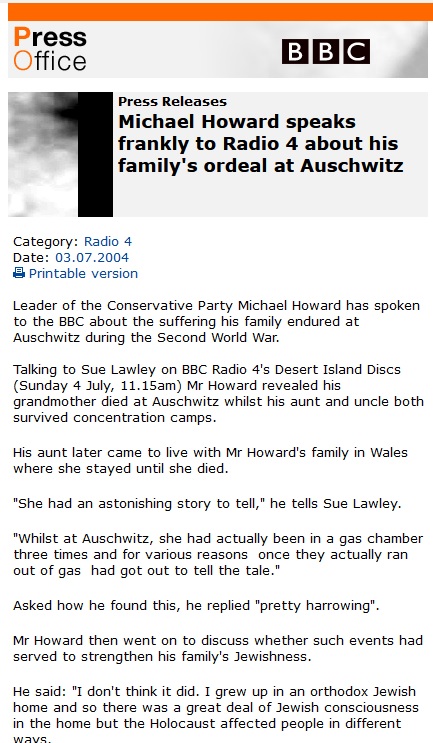 Press Office

BBC

Press Releases

Michael Howard speaks frankly to Radio 4 about his family's ordeal at Auschwitz

Category: Radio 4
Date: 03.07.2004
Printable version

Leader of the Conservative Party Michael Howard has spoken to the BBC about the suffering his family endured at Auschwitz during the Second World War.

Talking to Sue Lawley on BBC Radio 4's Desert Island Discs (Sunday 4 July, 11.15am) Mr Howard revealed his grandmother died at Auschwitz whilst his aunt and uncle both survived concentration camps.

His aunt later came to live with Mr Howard's family in Wales where she stayed until she died.

"She had an astonishing story to tell," he tells Sue Lawley.

"Whilst at Auschwitz, she had actually been in a gas chamber three times and for various reasons once they actually ran out of gas had got out to tell the tale."

Asked how he found this, he replied "pretty harrowing".

Mr Howard then went on to discuss whether such events had served to strengthen his family's Jewishness.

He said: "I don't think it did. I grew up in an orthodox Jewish home and so there was a great deal of Jewish consciousness in the home but the Holocaust affected people in different ways.